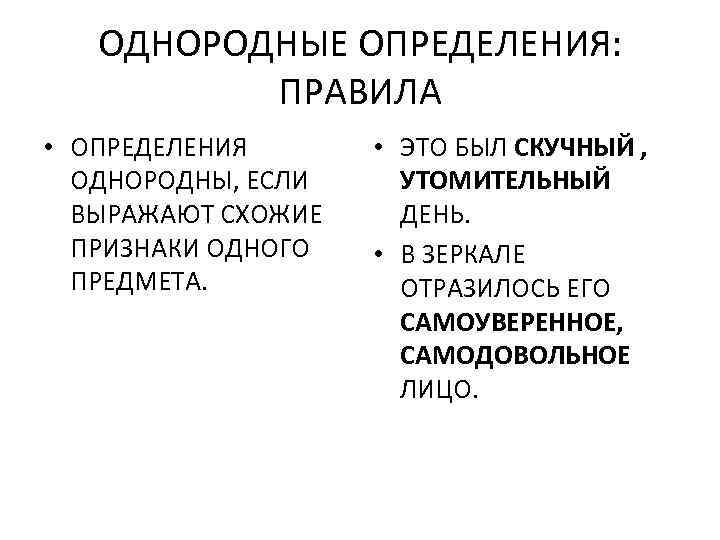 ОДНОРОДНЫЕ ОПРЕДЕЛЕНИЯ: ПРАВИЛА

• ОПРЕДЕЛЕНИЯ ОДНОРОДНЫ, ЕСЛИ ВЫРАЖАЮТ СХОЖИЕ ПРИЗНАКИ ОДНОГО ПРЕДМЕТА.

• ЭТО БЫЛ СКУЧНЫЙ , УТОМИТЕЛЬНЫЙ ДЕНЬ.

• В ЗЕРКАЛЕ ОТРАЗИЛОСЬ ЕГО САМОУВЕРЕННОЕ, САМОДОВОЛЬНОЕ ЛИЦО.